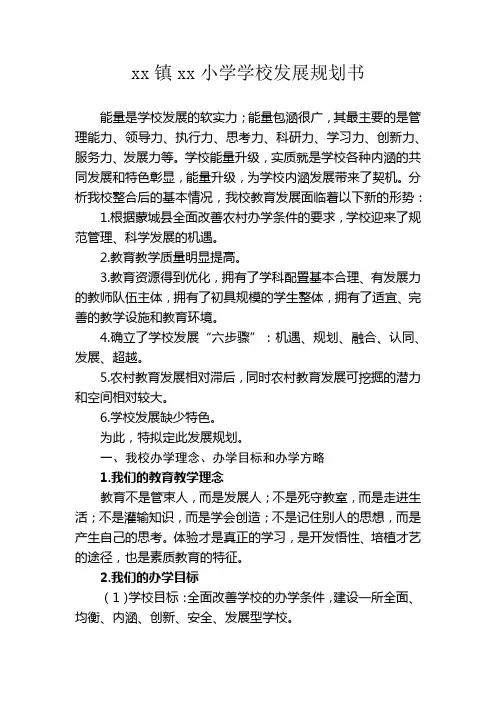 xx 镇 xx 小学学校发展规划书

能量是学校发展的软实力；能量包涵很广，其最主要的是管理能力、领导力、执行力、思考力、科研力、学习力、创新力、服务力、发展力等。学校能量升级，实质就是学校各种内涵的共同发展和特色彰显，能量升级，为学校内涵发展带来了契机。分析我校整合后的基本情况，我校教育发展面临着以下新的形势：

1.根据蒙城县全面改善农村办学条件的要求，学校迎来了规范管理、科学发展的机遇。

2.教育教学质量明显提高。

3.教育资源得到优化，拥有了学科配置基本合理、有发展力的教师队伍主体，拥有了初具规模的学生整体，拥有了适宜、完善的教学设施和教育环境。

4.确立了学校发展“六步骤”：机遇、规划、融合、认同、发展、超越。

5.农村教育发展相对滞后，同时农村教育发展可挖掘的潜力和空间相对较大。

6.学校发展缺少特色。

为此，特拟定此发展规划。

一、我校办学理念、办学目标和办学方略

1.我们的教育教学理念

教育不是管束人，而是发展人；不是死守教室，而是走进生活；不是灌输知识，而是学会创造；不是记住别人的思想，而是产生自己的思考。体验才是真正的学习，是开发悟性、培植才艺的途径，也是素质教育的特征。

2.我们的办学目标

（1）学校目标：全面改善学校的办学条件，建设一所全面、均衡、内涵、创新、安全、发展型学校。